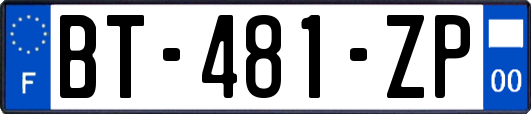 F
BT-481-ZP
00